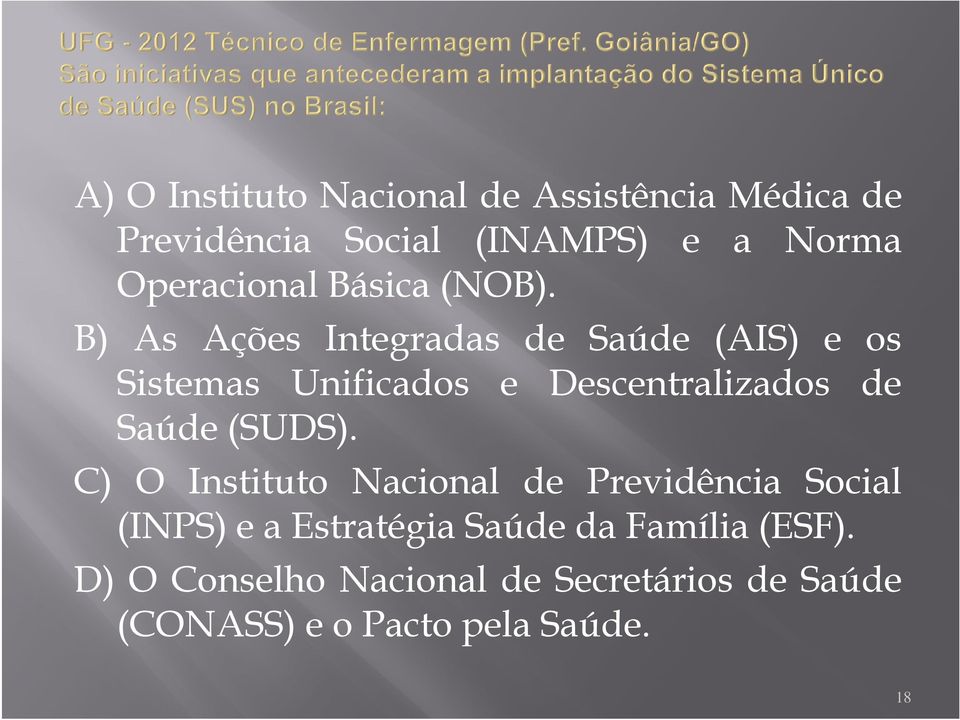 UFG - 2012 Técnico de Enfermagem (Pref. Goiânia/GO)
São iniciativas que antecederam a implantação do Sistema Único de Saúde (SUS) no Brasil:

A) O Instituto Nacional de Assistência Médica de Previdência Social (INAMPS) e a Norma Operacional Básica (NOB).

B) As Ações Integradas de Saúde (AIS) e os Sistemas Unificados e Descentralizados de Saúde (SUDS).

C) O Instituto Nacional de Previdência Social (INPS) e a Estratégia Saúde da Família (ESF).

D) O Conselho Nacional de Secretários de Saúde (CONASS) e o Pacto pela Saúde.

18